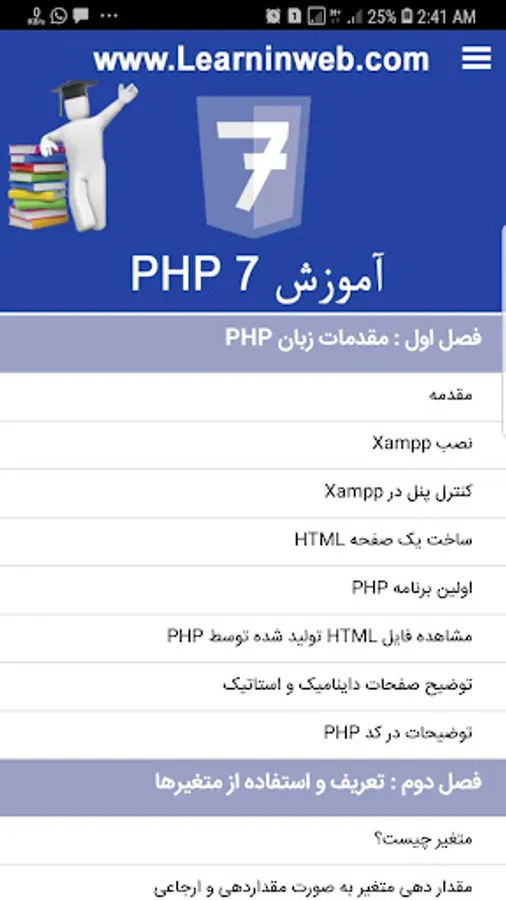 25% 2:41 AM

www.Learninweb.com

7

آموزش PHP 7

فصل اول : مقدمات زبان PHP

مقدمه

نصب Xampp

کنترل پنل در Xampp

ساخت یک صفحه HTML

اولین برنامه PHP

مشاهده فایل HTML تولید شده توسط PHP

توضیح صفحات داینامیک و استاتیک

توضیحات در کد PHP

فصل دوم : تعریف و استفاده از متغیرها

متغیر چیست؟

مقدار دهی متغیر به صورت مقداردهی و ارجاعی